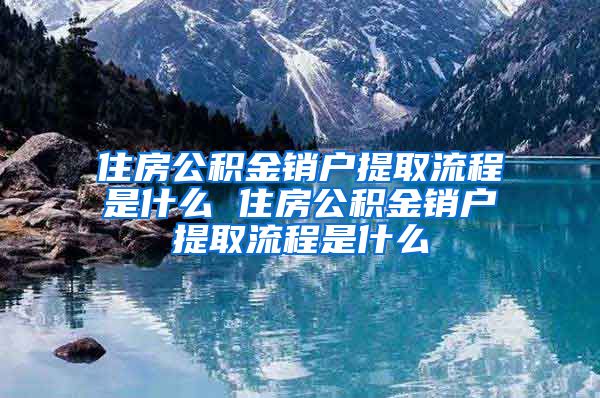 住房公积金销户提取流程是什么 住房公积金销户提取流程是什么